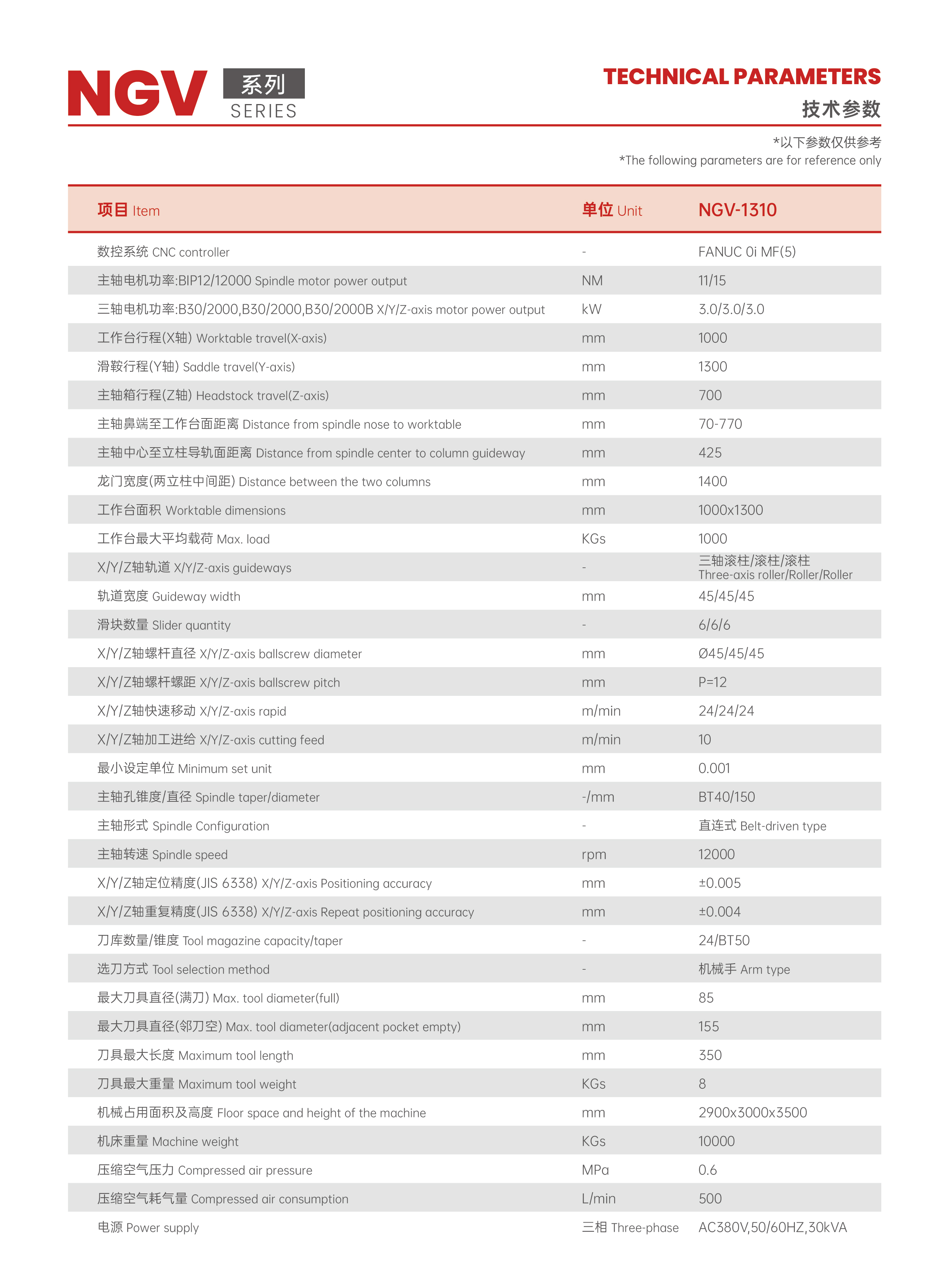 NGV 系列 SERIES

TECHNICAL PARAMETERS
技术参数

*以下参数仅供参考
*The following parameters are for reference only

| 项目 Item | 单位 Unit | NGV-1310 |
|---|---|---|
| 数控系统 CNC controller | - | FANUC 0i MF(5) |
| 主轴电机功率:BIP12/12000 Spindle motor power output | NM | 11/15 |
| 三轴电机功率:B30/2000,B30/2000,B30/2000B X/Y/Z-axis motor power output | kW | 3.0/3.0/3.0 |
| 工作台行程(X轴) Worktable travel(X-axis) | mm | 1000 |
| 滑鞍行程(Y轴) Saddle travel(Y-axis) | mm | 1300 |
| 主轴箱行程(Z轴) Headstock travel(Z-axis) | mm | 700 |
| 主轴鼻端至工作台面距离 Distance from spindle nose to worktable | mm | 70-770 |
| 主轴中心至立柱导轨面距离 Distance from spindle center to column guideway | mm | 425 |
| 龙门宽度(两立柱中间距) Distance between the two columns | mm | 1400 |
| 工作台面积 Worktable dimensions | mm | 1000x1300 |
| 工作台最大平均载荷 Max. load | KGs | 1000 |
| X/Y/Z轴轨道 X/Y/Z-axis guideways | - | 三轴滚柱/滚柱/滚柱 Three-axis roller/Roller/Roller |
| 轨道宽度 Guideway width | mm | 45/45/45 |
| 滑块数量 Slider quantity | - | 6/6/6 |
| X/Y/Z轴螺杆直径 X/Y/Z-axis ballscrew diameter | mm | Ø45/45/45 |
| X/Y/Z轴螺杆螺距 X/Y/Z-axis ballscrew pitch | mm | P=12 |
| X/Y/Z轴快速移动 X/Y/Z-axis rapid | m/min | 24/24/24 |
| X/Y/Z轴加工进给 X/Y/Z-axis cutting feed | m/min | 10 |
| 最小设定单位 Minimum set unit | mm | 0.001 |
| 主轴孔锥度/直径 Spindle taper/diameter | -/mm | BT40/150 |
| 主轴形式 Spindle Configuration | - | 直连式 Belt-driven type |
| 主轴转速 Spindle speed | rpm | 12000 |
| X/Y/Z轴定位精度(JIS 6338) X/Y/Z-axis Positioning accuracy | mm | ±0.005 |
| X/Y/Z轴重复精度(JIS 6338) X/Y/Z-axis Repeat positioning accuracy | mm | ±0.004 |
| 刀库数量/锥度 Tool magazine capacity/taper | - | 24/BT50 |
| 选刀方式 Tool selection method | - | 机械手 Arm type |
| 最大刀具直径(满刀) Max. tool diameter(full) | mm | 85 |
| 最大刀具直径(邻刀空) Max. tool diameter(adjacent pocket empty) | mm | 155 |
| 刀具最大长度 Maximum tool length | mm | 350 |
| 刀具最大重量 Maximum tool weight | KGs | 8 |
| 机械占用面积及高度 Floor space and height of the machine | mm | 2900x3000x3500 |
| 机床重量 Machine weight | KGs | 10000 |
| 压缩空气压力 Compressed air pressure | MPa | 0.6 |
| 压缩空气耗气量 Compressed air consumption | L/min | 500 |
| 电源 Power supply | 三相 Three-phase | AC380V,50/60HZ,30kVA |